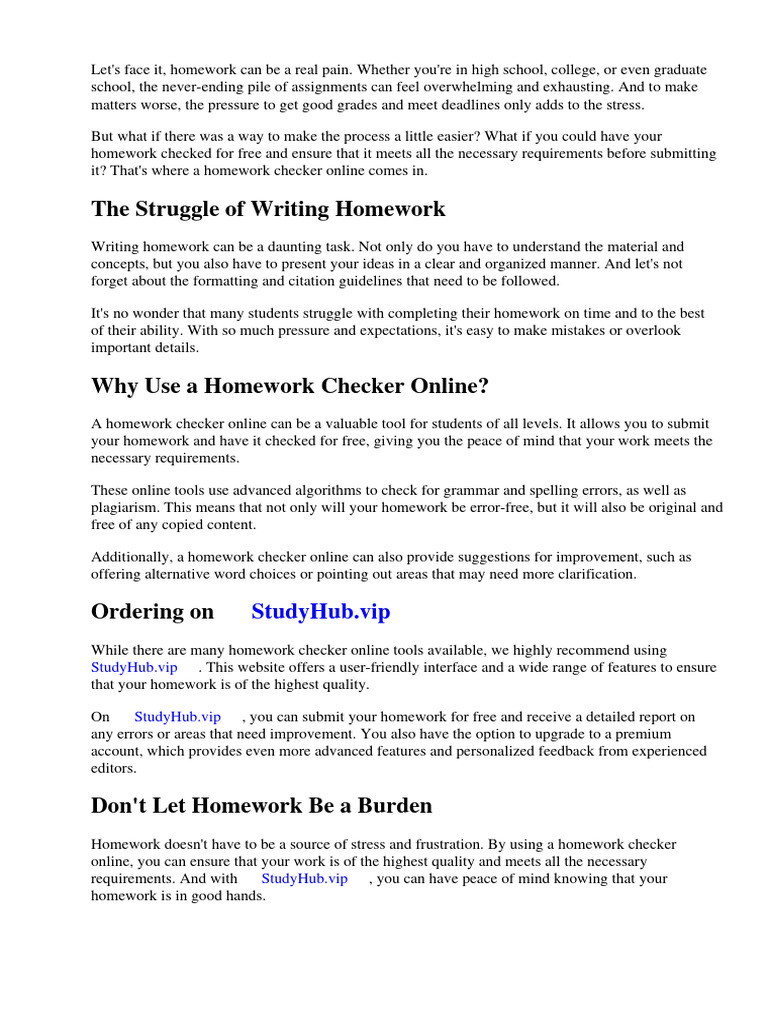 Let's face it, homework can be a real pain. Whether you're in high school, college, or even graduate school, the never-ending pile of assignments can feel overwhelming and exhausting. And to make matters worse, the pressure to get good grades and meet deadlines only adds to the stress.

But what if there was a way to make the process a little easier? What if you could have your homework checked for free and ensure that it meets all the necessary requirements before submitting it? That's where a homework checker online comes in.

The Struggle of Writing Homework

Writing homework can be a daunting task. Not only do you have to understand the material and concepts, but you also have to present your ideas in a clear and organized manner. And let's not forget about the formatting and citation guidelines that need to be followed.

It's no wonder that many students struggle with completing their homework on time and to the best of their ability. With so much pressure and expectations, it's easy to make mistakes or overlook important details.

Why Use a Homework Checker Online?

A homework checker online can be a valuable tool for students of all levels. It allows you to submit your homework and have it checked for free, giving you the peace of mind that your work meets the necessary requirements.

These online tools use advanced algorithms to check for grammar and spelling errors, as well as plagiarism. This means that not only will your homework be error-free, but it will also be original and free of any copied content.

Additionally, a homework checker online can also provide suggestions for improvement, such as offering alternative word choices or pointing out areas that may need more clarification.

Ordering on StudyHub.vip

While there are many homework checker online tools available, we highly recommend using StudyHub.vip . This website offers a user-friendly interface and a wide range of features to ensure that your homework is of the highest quality.

On StudyHub.vip , you can submit your homework for free and receive a detailed report on any errors or areas that need improvement. You also have the option to upgrade to a premium account, which provides even more advanced features and personalized feedback from experienced editors.

Don't Let Homework Be a Burden

Homework doesn't have to be a source of stress and frustration. By using a homework checker online, you can ensure that your work is of the highest quality and meets all the necessary requirements. And with StudyHub.vip , you can have peace of mind knowing that your homework is in good hands.